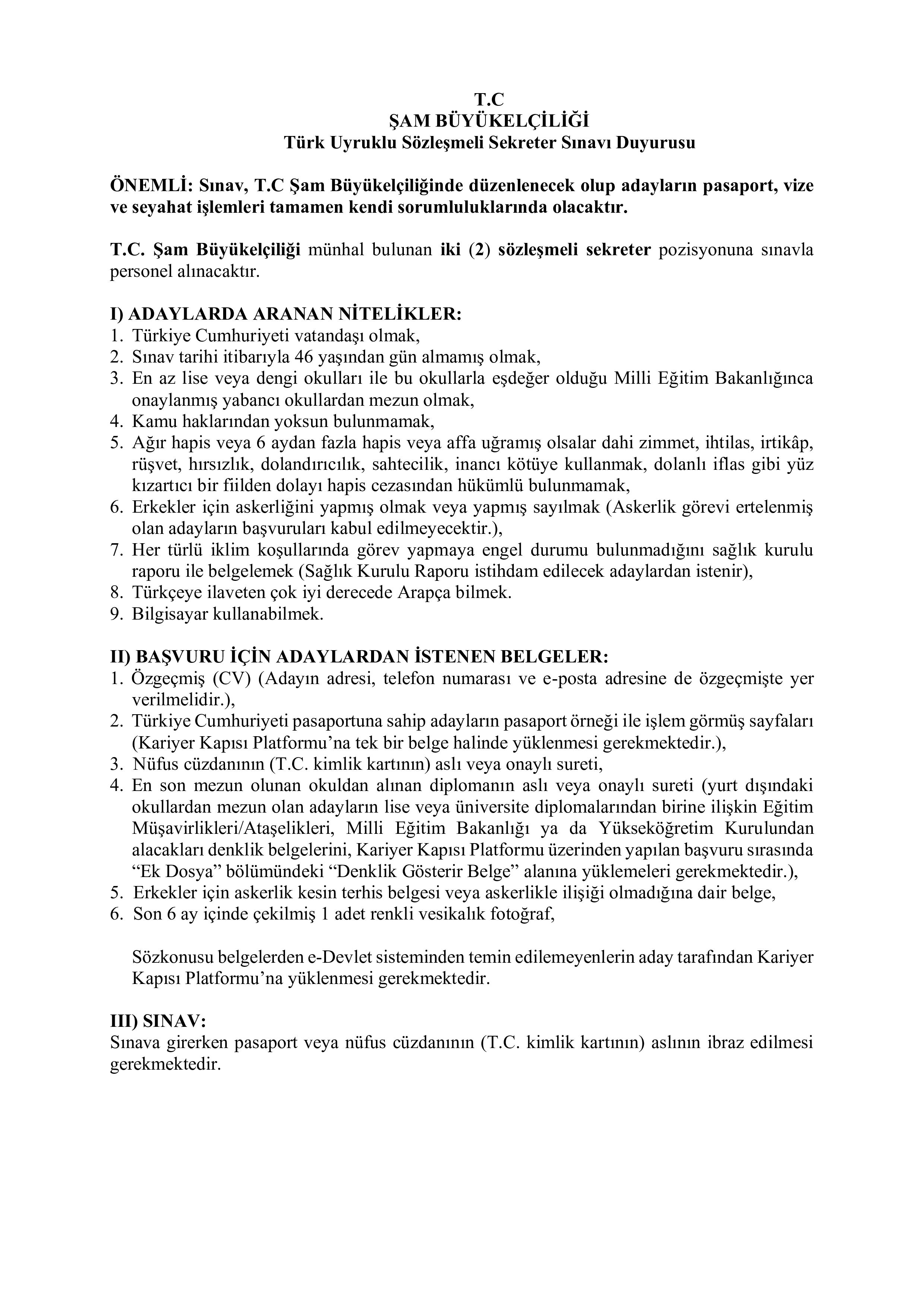 T.C
ŞAM BÜYÜKELÇİLİĞİ
Türk Uyruklu Sözleşmeli Sekreter Sınavı Duyurusu

ÖNEMLİ: Sınav, T.C Şam Büyükelçiliğinde düzenlenecek olup adayların pasaport, vize ve seyahat işlemleri tamamen kendi sorumluluklarında olacaktır.

T.C. Şam Büyükelçiliği münhal bulunan iki (2) sözleşmeli sekreter pozisyonuna sınavla personel alınacaktır.

I) ADAYLARDA ARANAN NİTELİKLER:
1. Türkiye Cumhuriyeti vatandaşı olmak,
2. Sınav tarihi itibarıyla 46 yaşından gün almamış olmak,
3. En az lise veya dengi okulları ile bu okullarla eşdeğer olduğu Milli Eğitim Bakanlığınca onaylanmış yabancı okullardan mezun olmak,
4. Kamu haklarından yoksun bulunmamak,
5. Ağır hapis veya 6 aydan fazla hapis veya affa uğramış olsalar dahi zimmet, ihtilas, irtikâp, rüşvet, hırsızlık, dolandırıcılık, sahtecilik, inancı kötüye kullanmak, dolanlı iflas gibi yüz kızartıcı bir fiilden dolayı hapis cezasından hükümlü bulunmamak,
6. Erkekler için askerliğini yapmış olmak veya yapmış sayılmak (Askerlik görevi ertelenmiş olan adayların başvuruları kabul edilmeyecektir.),
7. Her türlü iklim koşullarında görev yapmaya engel durumu bulunmadığını sağlık kurulu raporu ile belgelemek (Sağlık Kurulu Raporu istihdam edilecek adaylardan istenir),
8. Türkçeye ilaveten çok iyi derecede Arapça bilmek.
9. Bilgisayar kullanabilmek.

II) BAŞVURU İÇİN ADAYLARDAN İSTENEN BELGELER:
1. Özgeçmiş (CV) (Adayın adresi, telefon numarası ve e-posta adresine de özgeçmişte yer verilmelidir.),
2. Türkiye Cumhuriyeti pasaportuna sahip adayların pasaport örneği ile işlem görmüş sayfaları (Kariyer Kapısı Platformu’na tek bir belge halinde yüklenmesi gerekmektedir.),
3. Nüfus cüzdanının (T.C. kimlik kartının) aslı veya onaylı sureti,
4. En son mezun olunan okuldan alınan diplomanın aslı veya onaylı sureti (yurt dışındaki okullardan mezun olan adayların lise veya üniversite diplomalarından birine ilişkin Eğitim Müşavirlikleri/Ataşelikleri, Milli Eğitim Bakanlığı ya da Yükseköğretim Kurulundan alacakları denklik belgelerini, Kariyer Kapısı Platformu üzerinden yapılan başvuru sırasında “Ek Dosya” bölümündeki “Denklik Gösterir Belge” alanına yüklemeleri gerekmektedir.),
5. Erkekler için askerlik kesin terhis belgesi veya askerlikle ilişiği olmadığına dair belge,
6. Son 6 ay içinde çekilmiş 1 adet renkli vesikalık fotoğraf,

Sözkonusu belgelerden e-Devlet sisteminden temin edilemeyenlerin aday tarafından Kariyer Kapısı Platformu’na yüklenmesi gerekmektedir.

III) SINAV:
Sınava girerken pasaport veya nüfus cüzdanının (T.C. kimlik kartının) aslının ibraz edilmesi gerekmektedir.